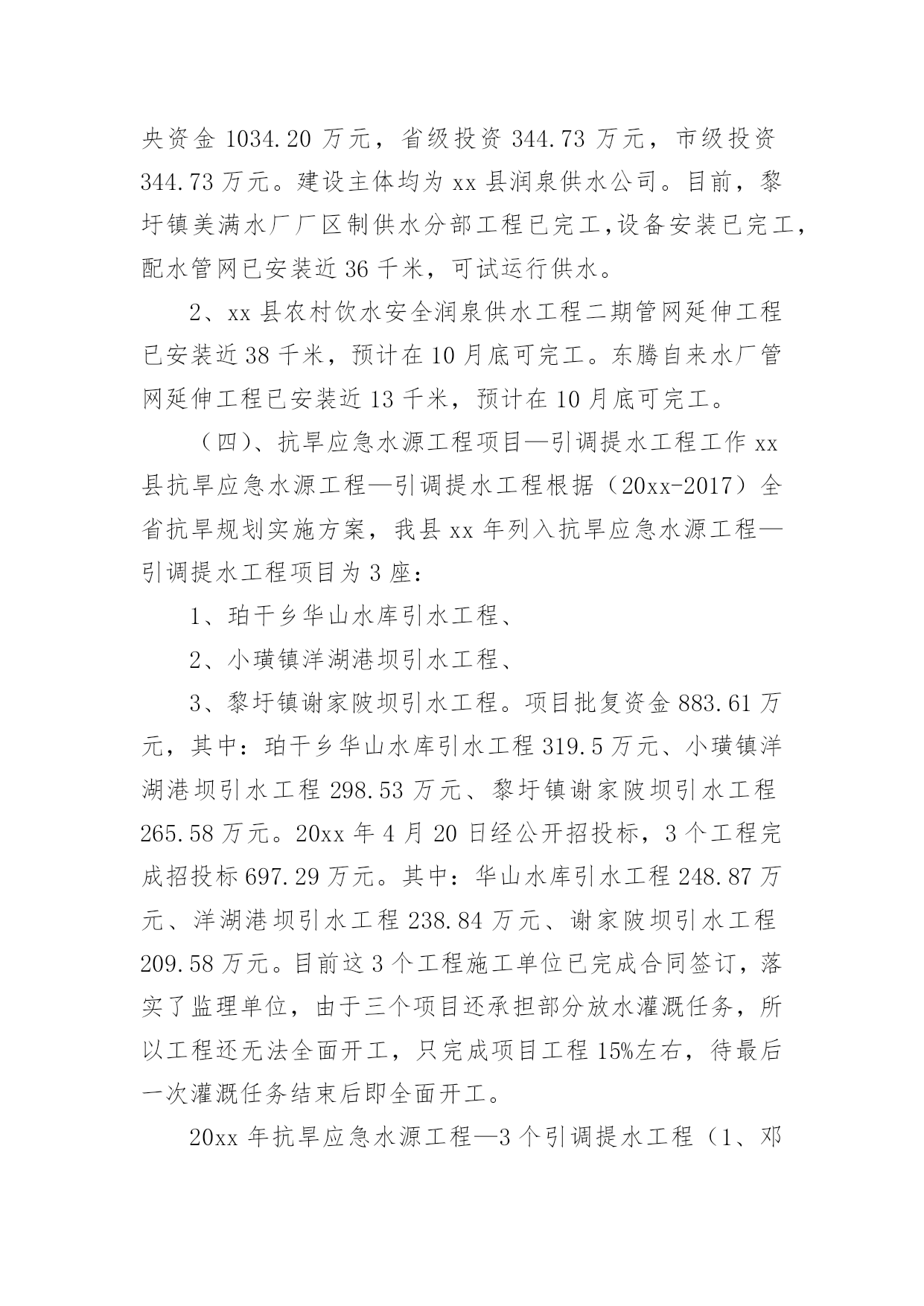 央资金 1034.20 万元，省级投资 344.73 万元，市级投资 344.73 万元。建设主体均为 xx 县润泉供水公司。目前，黎圩镇美满水厂厂区制供水分部工程已完工,设备安装已完工，配水管网已安装近 36 千米，可试运行供水。

2、xx 县农村饮水安全润泉供水工程二期管网延伸工程已安装近 38 千米，预计在 10 月底可完工。东腾自来水厂管网延伸工程已安装近 13 千米，预计在 10 月底可完工。

（四）、抗旱应急水源工程项目—引调提水工程工作 xx 县抗旱应急水源工程—引调提水工程根据（20xx-2017）全省抗旱规划实施方案，我县 xx 年列入抗旱应急水源工程—引调提水工程项目为 3 座：

1、珀干乡华山水库引水工程、

2、小璜镇洋湖港坝引水工程、

3、黎圩镇谢家陂坝引水工程。项目批复资金 883.61 万元，其中：珀干乡华山水库引水工程 319.5 万元、小璜镇洋湖港坝引水工程 298.53 万元、黎圩镇谢家陂坝引水工程 265.58 万元。20xx 年 4 月 20 日经公开招投标，3 个工程完成招投标 697.29 万元。其中：华山水库引水工程 248.87 万元、洋湖港坝引水工程 238.84 万元、谢家陂坝引水工程 209.58 万元。目前这 3 个工程施工单位已完成合同签订，落实了监理单位，由于三个项目还承担部分放水灌溉任务，所以工程还无法全面开工，只完成项目工程 15%左右，待最后一次灌溉任务结束后即全面开工。

20xx 年抗旱应急水源工程—3 个引调提水工程（1、邓